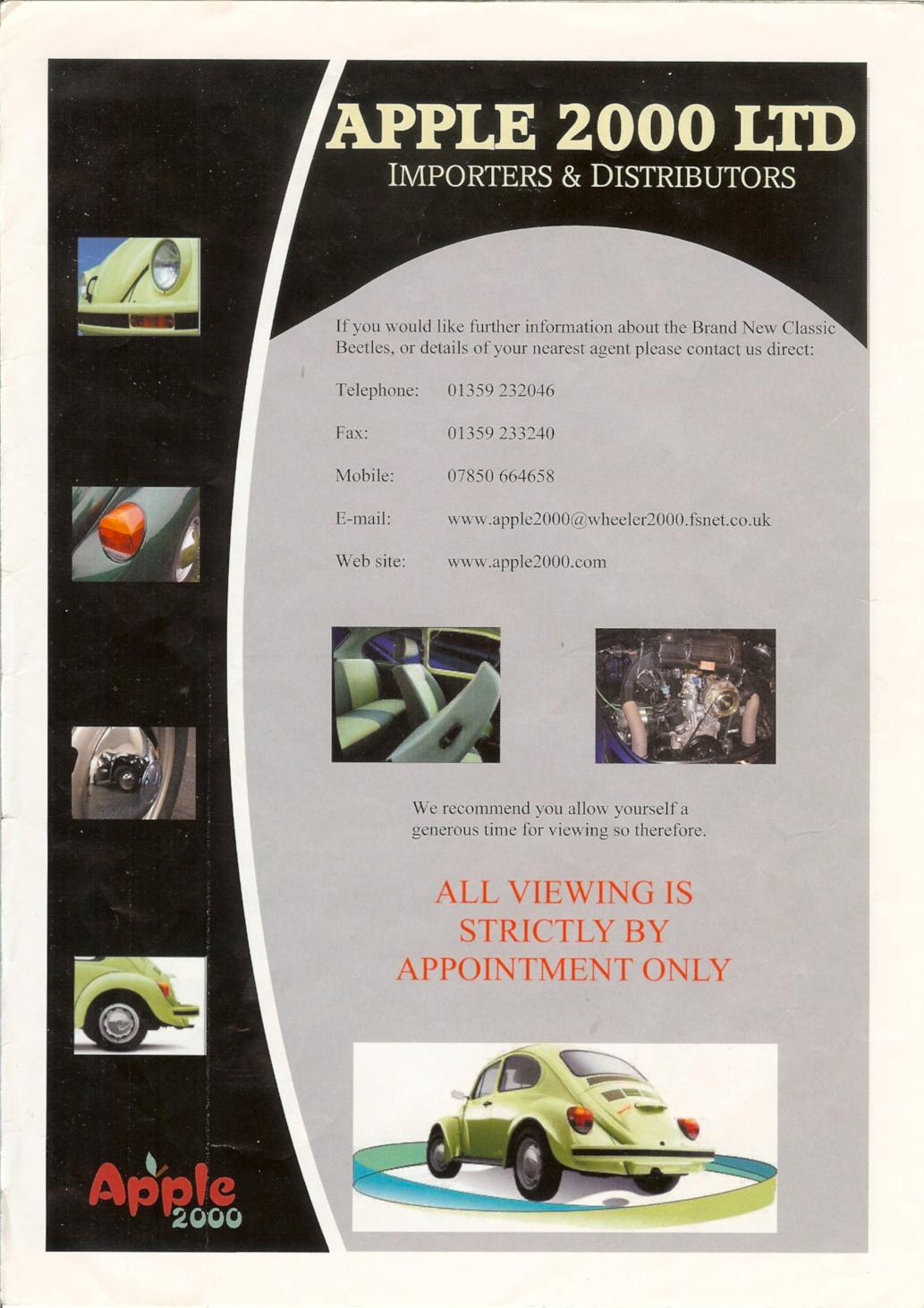 APPLE 2000 LTD
IMPORTERS & DISTRIBUTORS

If you would like further information about the Brand New Classic Beetles, or details of your nearest agent please contact us direct:

Telephone: 01359 232046

Fax: 01359 233240

Mobile: 07850 664658

E-mail: www.apple2000@wheeler2000.fsnet.co.uk

Web site: www.apple2000.com

We recommend you allow yourself a generous time for viewing so therefore.

ALL VIEWING IS STRICTLY BY APPOINTMENT ONLY

Apple 2000